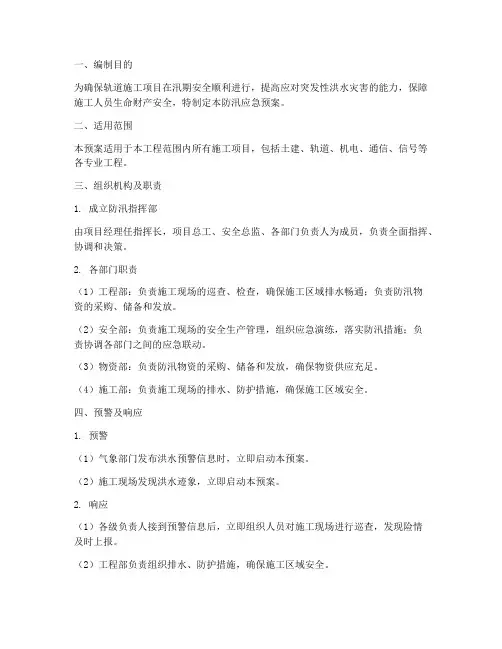 一、编制目的

为确保轨道施工项目在汛期安全顺利进行，提高应对突发性洪水灾害的能力，保障施工人员生命财产安全，特制定本防汛应急预案。

二、适用范围

本预案适用于本工程范围内所有施工项目，包括土建、轨道、机电、通信、信号等各专业工程。

三、组织机构及职责

1. 成立防汛指挥部

由项目经理任指挥长，项目总工、安全总监、各部门负责人为成员，负责全面指挥、协调和决策。

2. 各部门职责

（1）工程部：负责施工现场的巡查、检查，确保施工区域排水畅通；负责防汛物资的采购、储备和发放。

（2）安全部：负责施工现场的安全生产管理，组织应急演练，落实防汛措施；负责协调各部门之间的应急联动。

（3）物资部：负责防汛物资的采购、储备和发放，确保物资供应充足。

（4）施工部：负责施工现场的排水、防护措施，确保施工区域安全。

四、预警及响应

1. 预警

（1）气象部门发布洪水预警信息时，立即启动本预案。

（2）施工现场发现洪水迹象，立即启动本预案。

2. 响应

（1）各级负责人接到预警信息后，立即组织人员对施工现场进行巡查，发现险情及时上报。

（2）工程部负责组织排水、防护措施，确保施工区域安全。